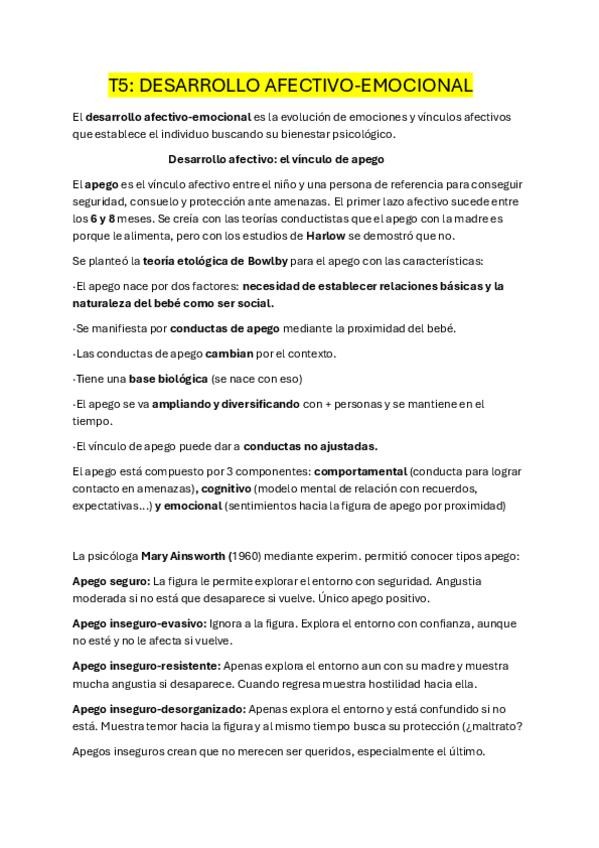 T5: DESARROLLO AFECTIVO-EMOCIONAL

El desarrollo afectivo-emocional es la evolución de emociones y vínculos afectivos que establece el individuo buscando su bienestar psicológico.

Desarrollo afectivo: el vínculo de apego

El apego es el vínculo afectivo entre el niño y una persona de referencia para conseguir seguridad, consuelo y protección ante amenazas. El primer lazo afectivo sucede entre los 6 y 8 meses. Se creía con las teorías conductistas que el apego con la madre es porque le alimenta, pero con los estudios de Harlow se demostró que no.

Se planteó la teoría etológica de Bowlby para el apego con las características:

-El apego nace por dos factores: necesidad de establecer relaciones básicas y la naturaleza del bebé como ser social.

-Se manifiesta por conductas de apego mediante la proximidad del bebé.

-Las conductas de apego cambian por el contexto.

-Tiene una base biológica (se nace con eso)

-El apego se va ampliando y diversificando con + personas y se mantiene en el tiempo.

-El vínculo de apego puede dar a conductas no ajustadas.

El apego está compuesto por 3 componentes: comportamental (conducta para lograr contacto en amenazas), cognitivo (modelo mental de relación con recuerdos, expectativas...) y emocional (sentimientos hacia la figura de apego por proximidad)

La psicóloga Mary Ainsworth (1960) mediante experim. permitió conocer tipos apego:

Apego seguro: La figura le permite explorar el entorno con seguridad. Angustia moderada si no está que desaparece si vuelve. Único apego positivo.

Apego inseguro-evasivo: Ignora a la figura. Explora el entorno con confianza, aunque no esté y no le afecta si vuelve.

Apego inseguro-resistente: Apenas explora el entorno aun con su madre y muestra mucha angustia si desaparece. Cuando regresa muestra hostilidad hacia ella.

Apego inseguro-desorganizado: Apenas explora el entorno y está confundido si no está. Muestra temor hacia la figura y al mismo tiempo busca su protección (¿maltrato?

Apegos inseguros crean que no merecen ser queridos, especialmente el último.